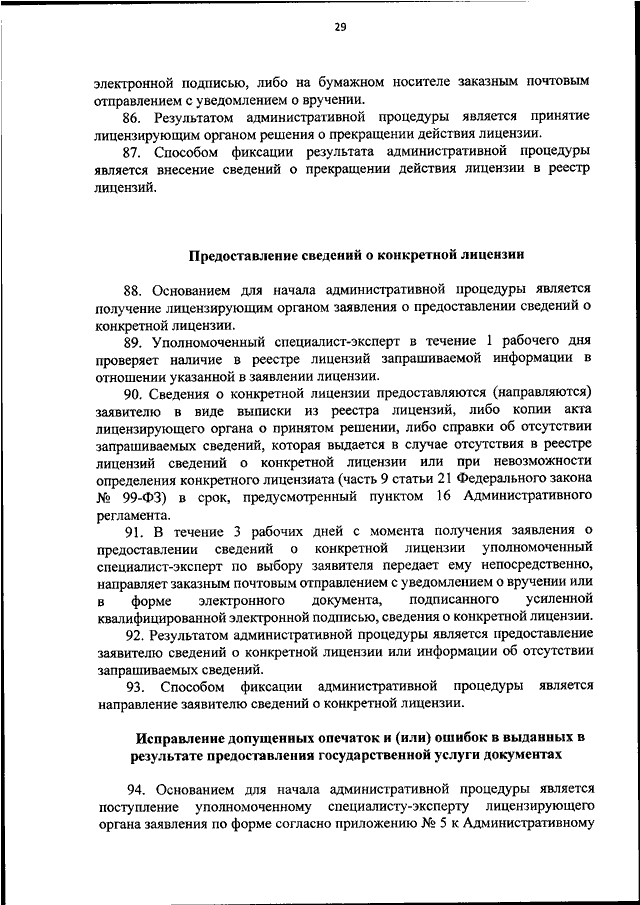 29

электронной подписью, либо на бумажном носителе заказным почтовым отправлением с уведомлением о вручении.

86. Результатом административной процедуры является принятие лицензирующим органом решения о прекращении действия лицензии.

87. Способом фиксации результата административной процедуры является внесение сведений о прекращении действия лицензии в реестр лицензий.

Предоставление сведений о конкретной лицензии

88. Основанием для начала административной процедуры является получение лицензирующим органом заявления о предоставлении сведений о конкретной лицензии.

89. Уполномоченный специалист-эксперт в течение 1 рабочего дня проверяет наличие в реестре лицензий запрашиваемой информации в отношении указанной в заявлении лицензии.

90. Сведения о конкретной лицензии предоставляются (направляются) заявителю в виде выписки из реестра лицензий, либо копии акта лицензирующего органа о принятом решении, либо справки об отсутствии запрашиваемых сведений, которая выдается в случае отсутствия в реестре лицензий сведений о конкретной лицензии или при невозможности определения конкретного лицензиата (часть 9 статьи 21 Федерального закона № 99-ФЗ) в срок, предусмотренный пунктом 16 Административного регламента.

91. В течение 3 рабочих дней с момента получения заявления о предоставлении сведений о конкретной лицензии уполномоченный специалист-эксперт по выбору заявителя передает ему непосредственно, направляет заказным почтовым отправлением с уведомлением о вручении или в форме электронного документа, подписанного усиленной квалифицированной электронной подписью, сведения о конкретной лицензии.

92. Результатом административной процедуры является предоставление заявителю сведений о конкретной лицензии или информации об отсутствии запрашиваемых сведений.

93. Способом фиксации административной процедуры является направление заявителю сведений о конкретной лицензии.

Исправление допущенных опечаток и (или) ошибок в выданных в результате предоставления государственной услуги документах

94. Основанием для начала административной процедуры является поступление уполномоченному специалисту-эксперту лицензирующего органа заявления по форме согласно приложению № 5 к Административному